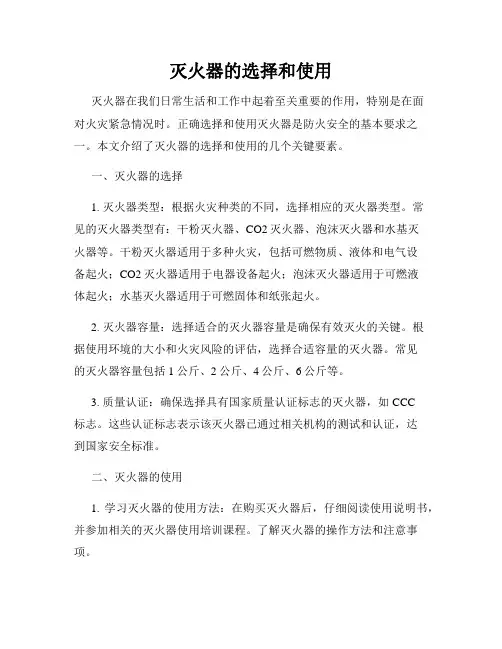 灭火器的选择和使用

灭火器在我们日常生活和工作中起着至关重要的作用，特别是在面对火灾紧急情况时。正确选择和使用灭火器是防火安全的基本要求之一。本文介绍了灭火器的选择和使用的几个关键要素。

一、灭火器的选择

1. 灭火器类型：根据火灾种类的不同，选择相应的灭火器类型。常见的灭火器类型有：干粉灭火器、CO2 灭火器、泡沫灭火器和水基灭火器等。干粉灭火器适用于多种火灾，包括可燃物质、液体和电气设备起火；CO2 灭火器适用于电器设备起火；泡沫灭火器适用于可燃液体起火；水基灭火器适用于可燃固体和纸张起火。

2. 灭火器容量：选择适合的灭火器容量是确保有效灭火的关键。根据使用环境的大小和火灾风险的评估，选择合适容量的灭火器。常见的灭火器容量包括 1 公斤、2 公斤、4 公斤、6 公斤等。

3. 质量认证：确保选择具有国家质量认证标志的灭火器，如 CCC 标志。这些认证标志表示该灭火器已通过相关机构的测试和认证，达到国家安全标准。

二、灭火器的使用

1. 学习灭火器的使用方法：在购买灭火器后，仔细阅读使用说明书，并参加相关的灭火器使用培训课程。了解灭火器的操作方法和注意事项。